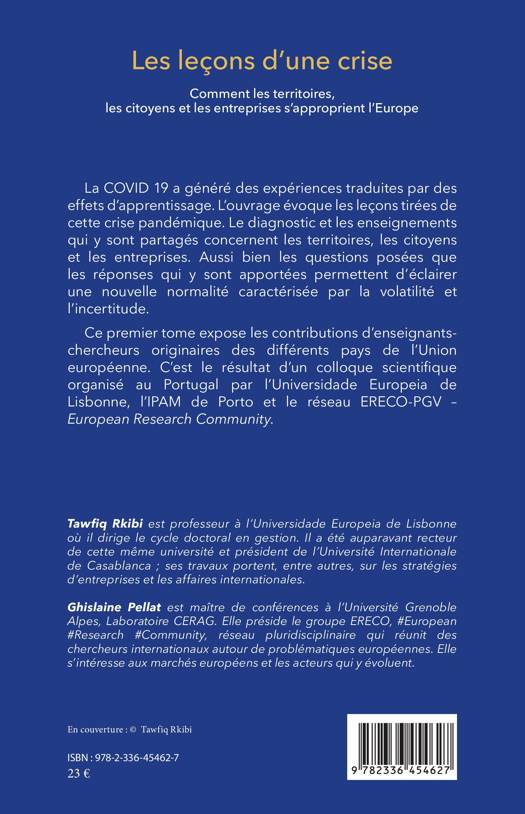 Les leçons d'une crise

Comment les territoires, les citoyens et les entreprises s'approprient l'Europe

La COVID 19 a généré des expériences traduites par des effets d'apprentissage. L'ouvrage évoque les leçons tirées de cette crise pandémique. Le diagnostic et les enseignements qui y sont partagés concernent les territoires, les citoyens et les entreprises. Aussi bien les questions posées que les réponses qui y sont apportées permettent d'éclairer une nouvelle normalité caractérisée par la volatilité et l'incertitude.

Ce premier tome expose les contributions d'enseignants-chercheurs originaires des différents pays de l'Union européenne. C'est le résultat d'un colloque scientifique organisé au Portugal par l'Universidade Europeia de Lisbonne, l'IPAM de Porto et le réseau ERECO-PGV – European Research Community.

Tawfiq Rkibi est professeur à l'Universidade Europeia de Lisbonne où il dirige le cycle doctoral en gestion. Il a été auparavant recteur de cette même université et président de l'Université Internationale de Casablanca ; ses travaux portent, entre autres, sur les stratégies d'entreprises et les affaires internationales.

Ghislaine Pellat est maître de conférences à l'Université Grenoble Alpes, Laboratoire CERAG. Elle préside le groupe ERECO, #European #Research #Community, réseau pluridisciplinaire qui réunit des chercheurs internationaux autour de problématiques européennes. Elle s'intéresse aux marchés européens et les acteurs qui y évoluent.

En couverture : © Tawfiq Rkibi

ISBN : 978-2-336-45462-7
23 €

9 782336 454627